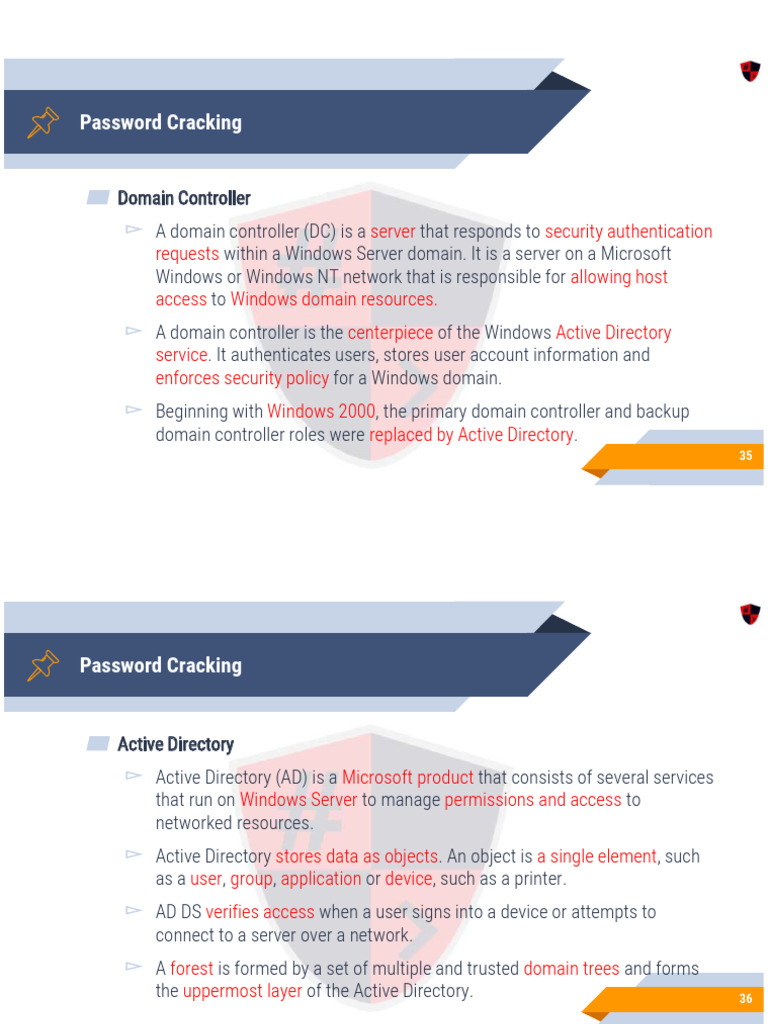 Password Cracking

Domain Controller

A domain controller (DC) is a server that responds to security authentication requests within a Windows Server domain. It is a server on a Microsoft Windows or Windows NT network that is responsible for allowing host access to Windows domain resources.

A domain controller is the centerpiece of the Windows Active Directory service. It authenticates users, stores user account information and enforces security policy for a Windows domain.

Beginning with Windows 2000, the primary domain controller and backup domain controller roles were replaced by Active Directory.

35

Password Cracking

Active Directory

Active Directory (AD) is a Microsoft product that consists of several services that run on Windows Server to manage permissions and access to networked resources.

Active Directory stores data as objects. An object is a single element, such as a user, group, application or device, such as a printer.

AD DS verifies access when a user signs into a device or attempts to connect to a server over a network.

A forest is formed by a set of multiple and trusted domain trees and forms the uppermost layer of the Active Directory.

36